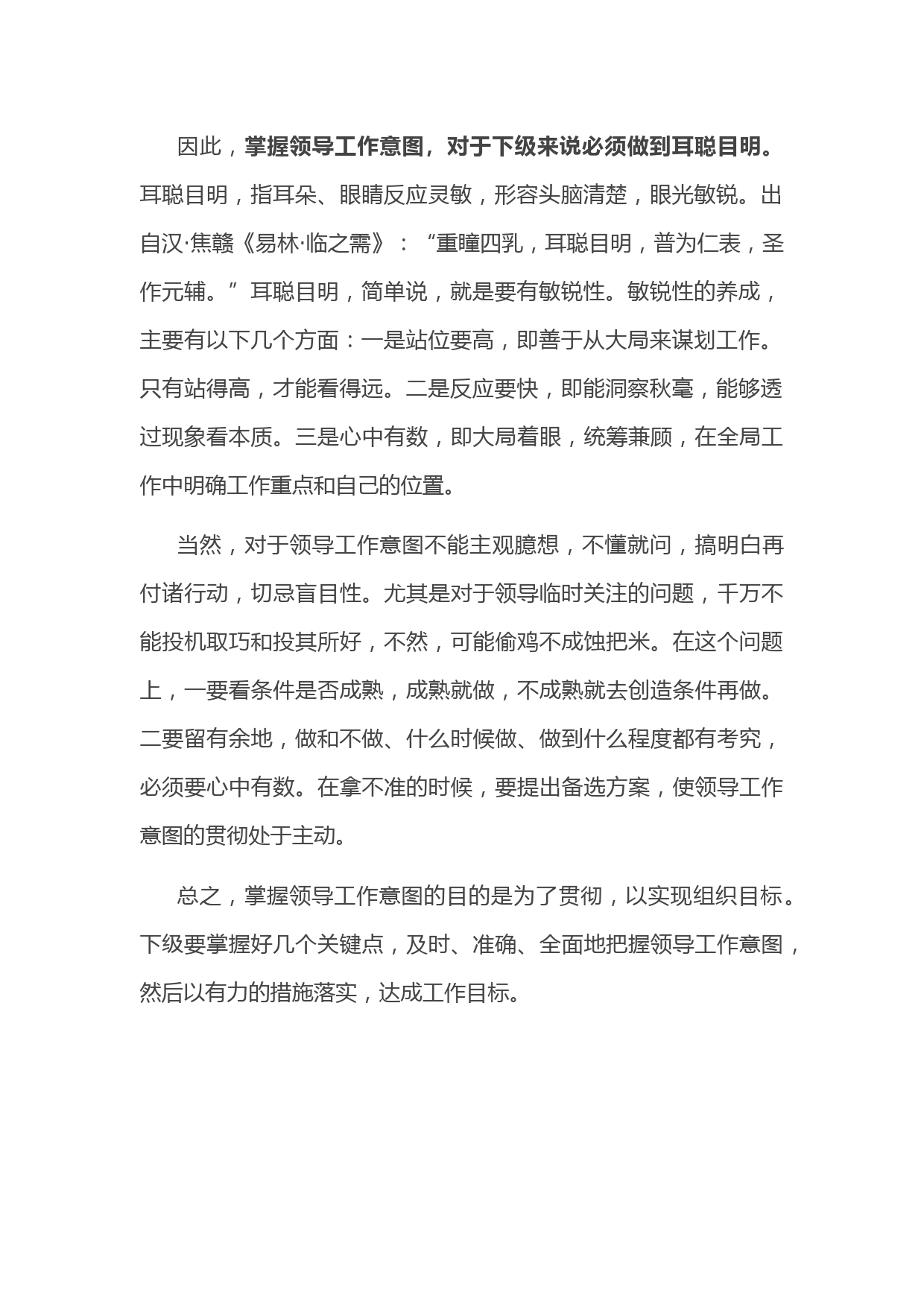 因此，掌握领导工作意图，对于下级来说必须做到耳聪目明。耳聪目明，指耳朵、眼睛反应灵敏，形容头脑清楚，眼光敏锐。出自汉·焦赣《易林·临之需》：“重瞳四乳，耳聪目明，普为仁表，圣作元辅。”耳聪目明，简单说，就是要有敏锐性。敏锐性的养成，主要有以下几个方面：一是站位要高，即善于从大局来谋划工作。只有站得高，才能看得远。二是反应要快，即能洞察秋毫，能够透过现象看本质。三是心中有数，即大局着眼，统筹兼顾，在全局工作中明确工作重点和自己的位置。

当然，对于领导工作意图不能主观臆想，不懂就问，搞明白再付诸行动，切忌盲目性。尤其是对于领导临时关注的问题，千万不能投机取巧和投其所好，不然，可能偷鸡不成蚀把米。在这个问题上，一要看条件是否成熟，成熟就做，不成熟就去创造条件再做。二要留有余地，做和不做、什么时候做、做到什么程度都有考究，必须要心中有数。在拿不准的时候，要提出备选方案，使领导工作意图的贯彻处于主动。

总之，掌握领导工作意图的目的是为了贯彻，以实现组织目标。下级要掌握好几个关键点，及时、准确、全面地把握领导工作意图，然后以有力的措施落实，达成工作目标。